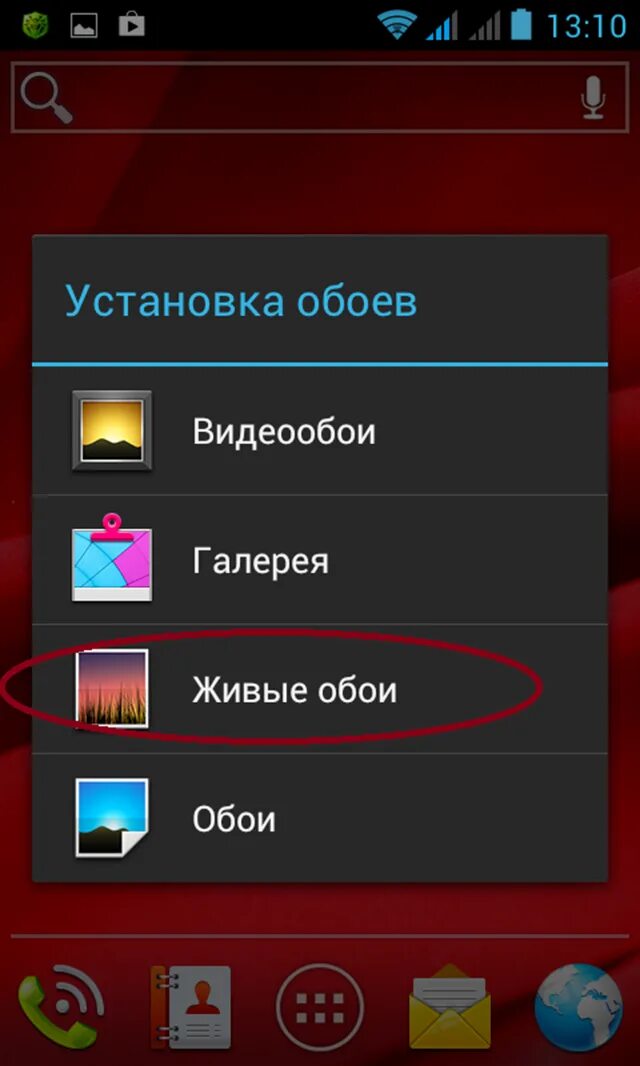 13:10

Установка обоев

Видеообои

Галерея

Живые обои

Обои